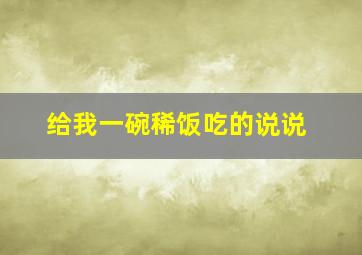 给我一碗稀饭吃的说说